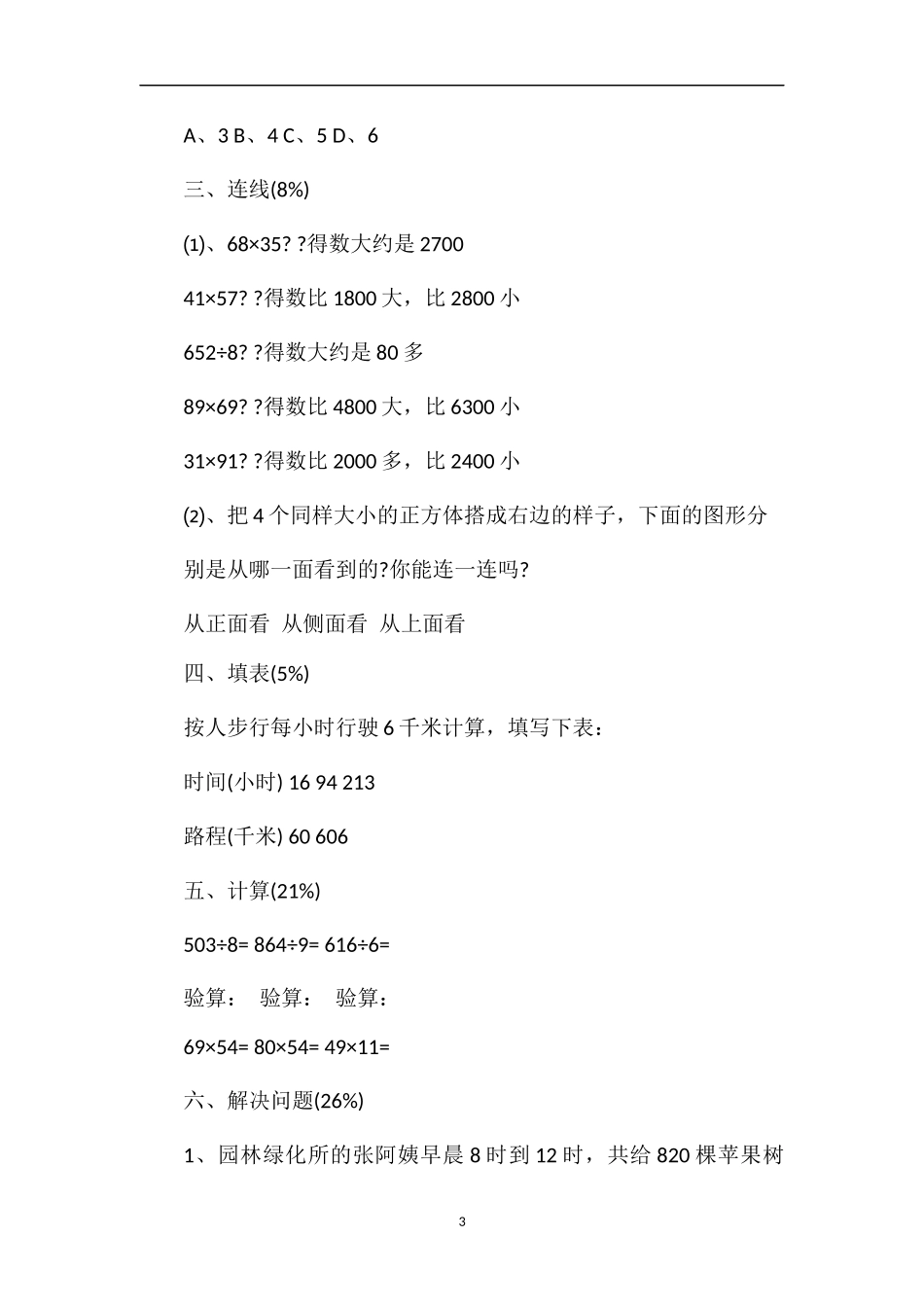 A、3 B、4 C、5 D、6

三、连线(8%)

(1)、68×35? ?得数大约是 2700

41×57? ?得数比 1800 大，比 2800 小

652÷8? ?得数大约是 80 多

89×69? ?得数比 4800 大，比 6300 小

31×91? ?得数比 2000 多，比 2400 小

(2)、把 4 个同样大小的正方体搭成右边的样子，下面的图形分别是从哪一面看到的?你能连一连吗?

从正面看 从侧面看 从上面看

四、填表(5%)

按人步行每小时行驶 6 千米计算，填写下表：

时间(小时) 16 94 213

路程(千米) 60 606

五、计算(21%)

503÷8= 864÷9= 616÷6=

验算： 验算： 验算：

69×54= 80×54= 49×11=

六、解决问题(26%)

1、园林绿化所的张阿姨早晨 8 时到 12 时，共给 820 棵苹果树

3